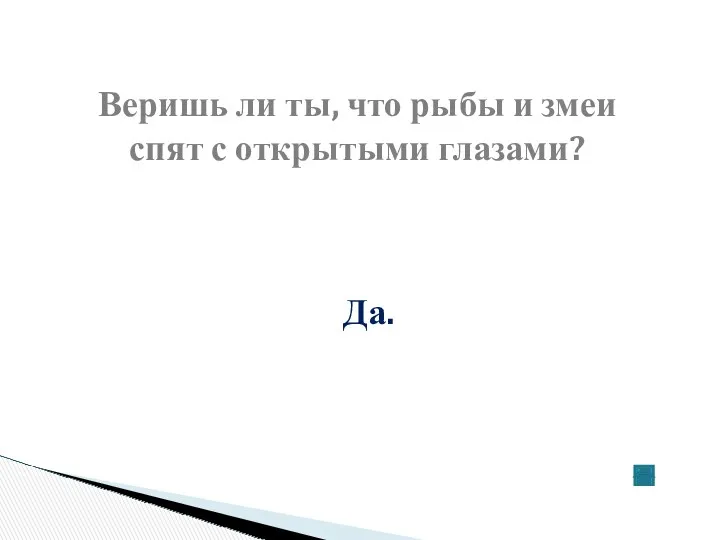 Веришь ли ты, что рыбы и змеи спят с открытыми глазами?

Да.